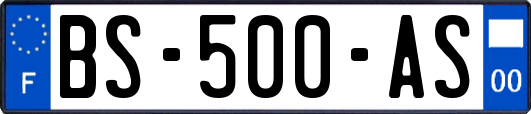 F
BS-500-AS
00